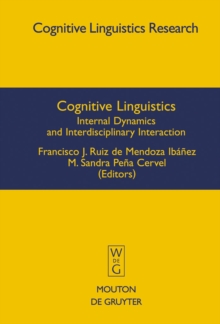 Cognitive Linguistics Research

Cognitive Linguistics
Internal Dynamics and Interdisciplinary Interaction

Francisco J. Ruiz de Mendoza Ibáñez
M. Sandra Peña Cervel
(Editors)

W
DE
G

MOUTON
DE GRUYTER